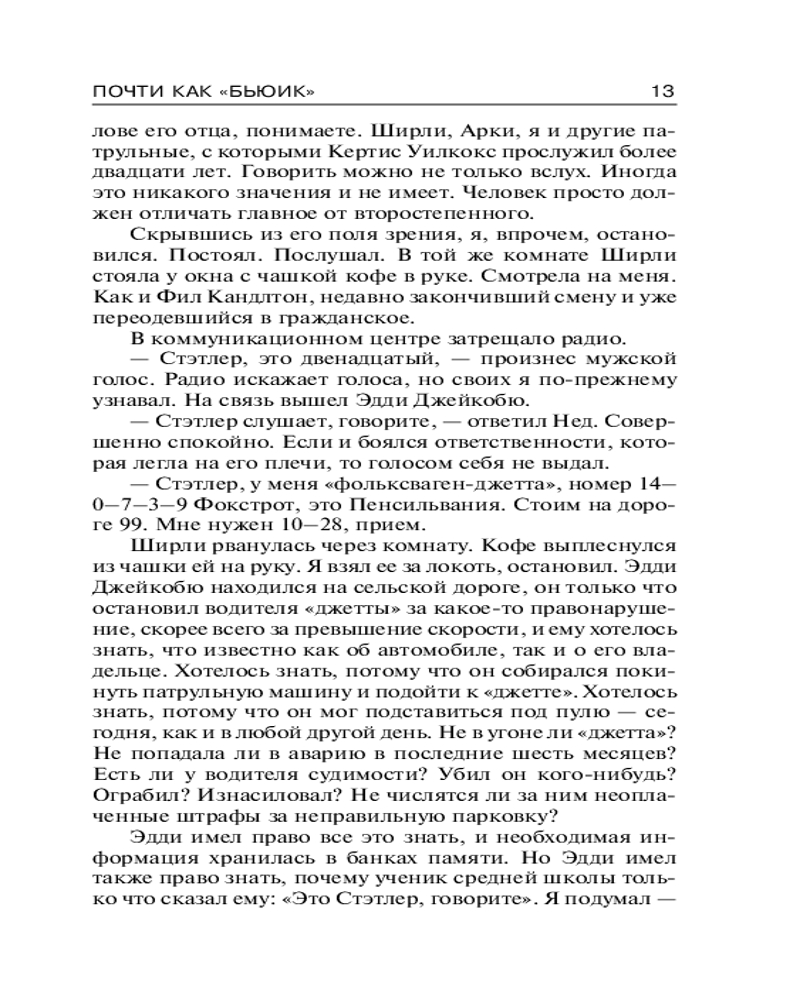 ПОЧТИ КАК «БЬЮИК» 13

лове его отца, понимаете. Ширли, Арки, я и другие патрульные, с которыми Кертис Уилкокс прослужил более двадцати лет. Говорить можно не только вслух. Иногда это никакого значения и не имеет. Человек просто должен отличать главное от второстепенного.

Скрывшись из его поля зрения, я, впрочем, остановился. Постоял. Послушал. В той же комнате Ширли стояла у окна с чашкой кофе в руке. Смотрела на меня. Как и Фил Кандлтон, недавно закончивший смену и уже переодевшийся в гражданское.

В коммуникационном центре затрещало радио.

— Стэтлер, это двенадцатый, — произнес мужской голос. Радио искажает голоса, но своих я по-прежнему узнавал. На связь вышел Эдди Джейкобю.

— Стэтлер слушает, говорите, — ответил Нед. Совершенно спокойно. Если и боялся ответственности, которая легла на его плечи, то голосом себя не выдал.

— Стэтлер, у меня «фольксваген-джетта», номер 14—0—7—3—9 Фокстрот, это Пенсильвания. Стоим на дороге 99. Мне нужен 10—28, прием.

Ширли рванулась через комнату. Кофе выплеснулся из чашки ей на руку. Я взял ее за локоть, остановил. Эдди Джейкобю находился на сельской дороге, он только что остановил водителя «джетты» за какое-то правонарушение, скорее всего за превышение скорости, и ему хотелось знать, что известно как об автомобиле, так и о его владельце. Хотелось знать, потому что он собирался покинуть патрульную машину и подойти к «джетте». Хотелось знать, потому что он мог подставиться под пулю — сегодня, как и в любой другой день. Не в угоне ли «джетта»? Не попадала ли в аварию в последние шесть месяцев? Есть ли у водителя судимости? Убил он кого-нибудь? Ограбил? Изнасиловал? Не числятся ли за ним неоплаченные штрафы за неправильную парковку?

Эдди имел право все это знать, и необходимая информация хранилась в банках памяти. Но Эдди имел также право знать, почему ученик средней школы только что сказал ему: «Это Стэтлер, говорите». Я подумал —